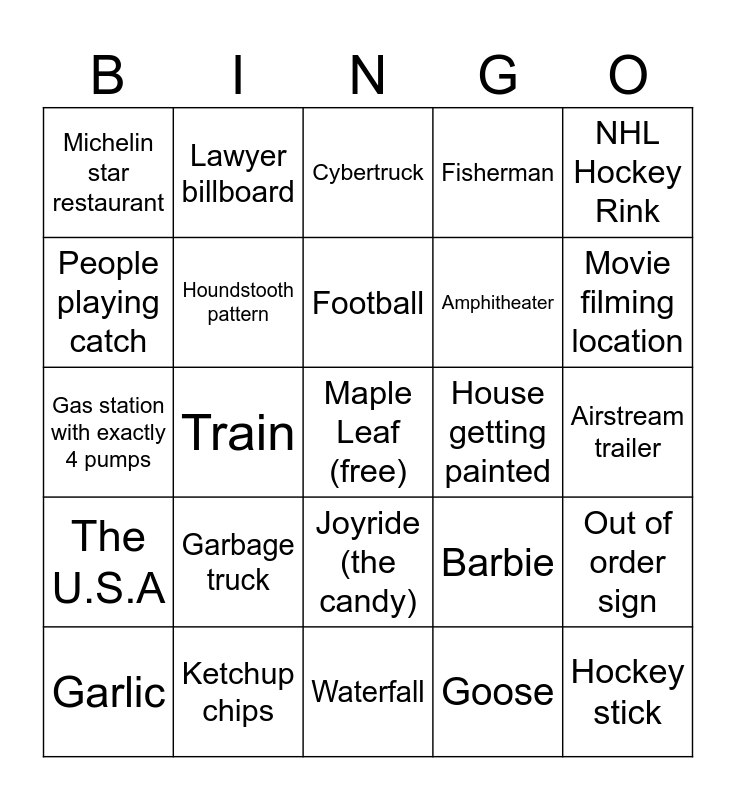 | B | I | N | G | O |
|---|---|---|---|---|
| Michelin star restaurant | Lawyer billboard | Cybertruck | Fisherman | NHL Hockey Rink |
| People playing catch | Houndstooth pattern | Football | Amphitheater | Movie filming location |
| Gas station with exactly 4 pumps | Train | Maple Leaf (free) | House getting painted | Airstream trailer |
| The U.S.A | Garbage truck | Joyride (the candy) | Barbie | Out of order sign |
| Garlic | Ketchup chips | Waterfall | Goose | Hockey stick |